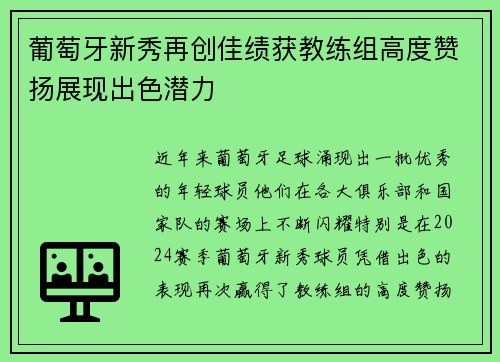 葡萄牙新秀再创佳绩获教练组高度赞扬展现出色潜力

近年来葡萄牙足球涌现出一批优秀的年轻球员他们在各大俱乐部和国家队的赛场上不断闪耀特别是在2024赛季葡萄牙新秀球员凭借出色的表现再次赢得了教练组的高度赞扬